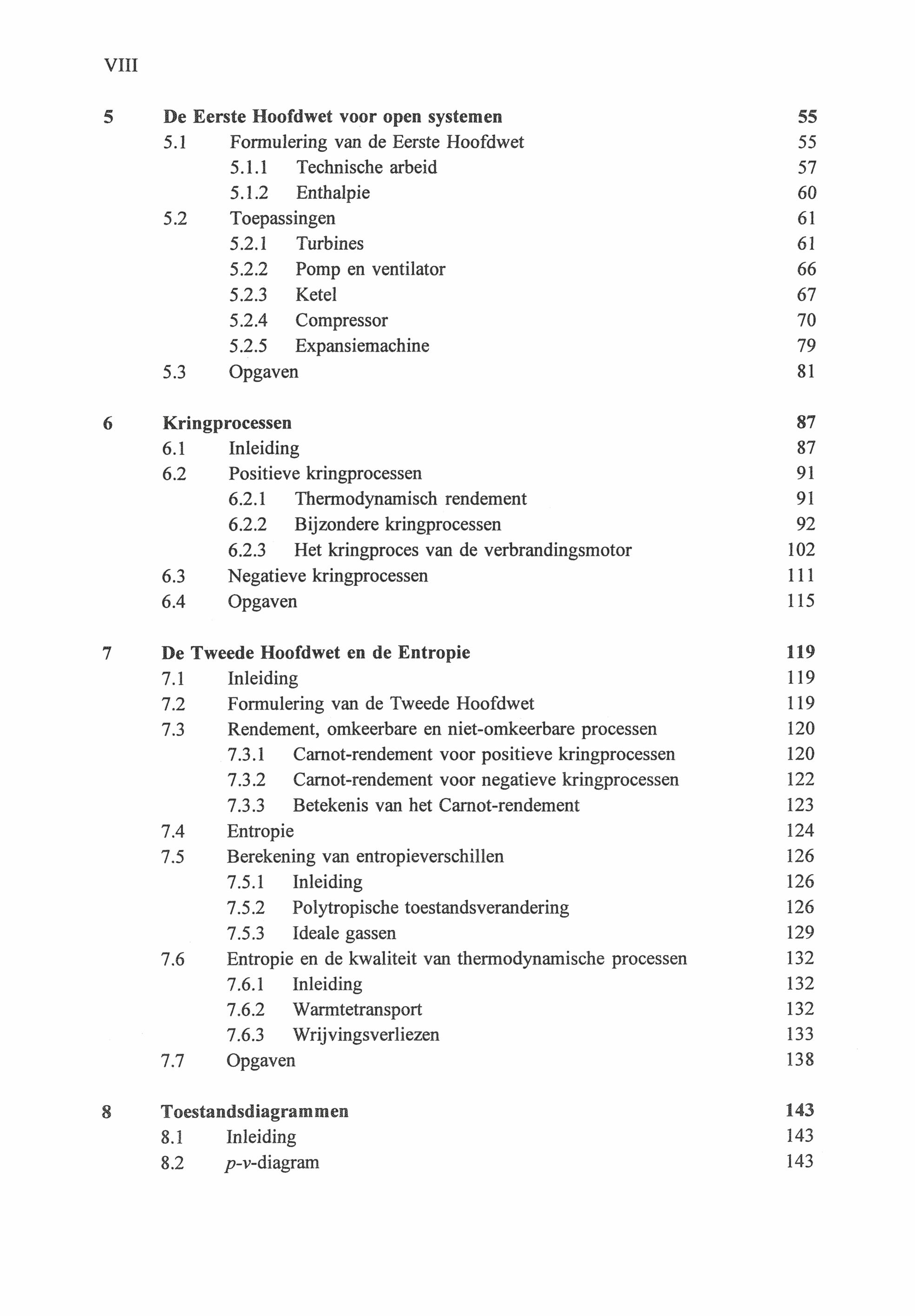 VIII

5 De Eerste Hoofdwet voor open systemen 55
5.1 Formulering van de Eerste Hoofdwet 55
5.1.1 Technische arbeid 57
5.1.2 Enthalpie 60
5.2 Toepassingen 61
5.2.1 Turbines 61
5.2.2 Pomp en ventilator 66
5.2.3 Ketel 67
5.2.4 Compressor 70
5.2.5 Expansiemachine 79
5.3 Opgaven 81

6 Kringprocessen 87
6.1 Inleiding 87
6.2 Positieve kringprocessen 91
6.2.1 Thermodynamisch rendement 91
6.2.2 Bijzondere kringprocessen 92
6.2.3 Het kringproces van de verbrandingsmotor 102
6.3 Negatieve kringprocessen 111
6.4 Opgaven 115

7 De Tweede Hoofdwet en de Entropie 119
7.1 Inleiding 119
7.2 Formulering van de Tweede Hoofdwet 119
7.3 Rendement, omkeerbare en niet-omkeerbare processen 120
7.3.1 Carnot-rendement voor positieve kringprocessen 120
7.3.2 Carnot-rendement voor negatieve kringprocessen 122
7.3.3 Betekenis van het Carnot-rendement 123
7.4 Entropie 124
7.5 Berekening van entropieverschillen 126
7.5.1 Inleiding 126
7.5.2 Polytropische toestandsverandering 126
7.5.3 Ideale gassen 129
7.6 Entropie en de kwaliteit van thermodynamische processen 132
7.6.1 Inleiding 132
7.6.2 Warmtetransport 132
7.6.3 Wrijvingsverliezen 133
7.7 Opgaven 138

8 Toestandsdiagrammen 143
8.1 Inleiding 143
8.2 $p$-$v$-diagram 143